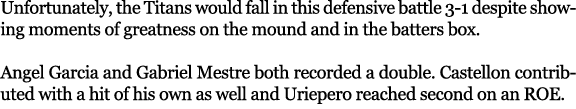 Unfortunately, the Titans would fall in this defensive battle 3-1 despite showing moments of greatness on the mound and in the batters box.

Angel Garcia and Gabriel Mestre both recorded a double. Castellon contributed with a hit of his own as well and Uriepero reached second on an ROE.